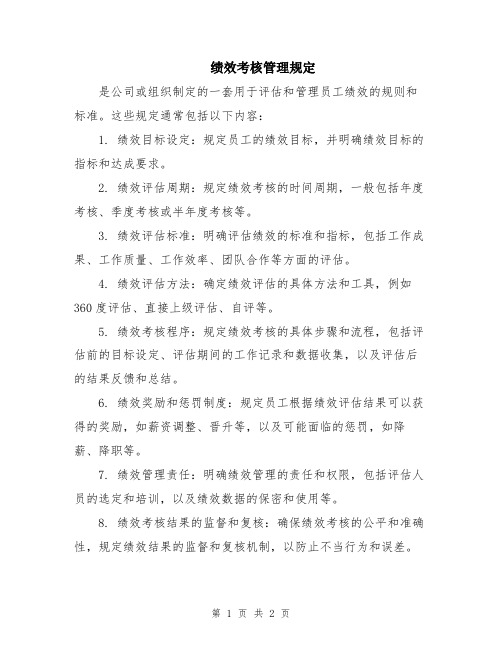 绩效考核管理规定

是公司或组织制定的一套用于评估和管理员工绩效的规则和标准。这些规定通常包括以下内容：

1. 绩效目标设定：规定员工的绩效目标，并明确绩效目标的指标和达成要求。

2. 绩效评估周期：规定绩效考核的时间周期，一般包括年度考核、季度考核或半年度考核等。

3. 绩效评估标准：明确评估绩效的标准和指标，包括工作成果、工作质量、工作效率、团队合作等方面的评估。

4. 绩效评估方法：确定绩效评估的具体方法和工具，例如360度评估、直接上级评估、自评等。

5. 绩效考核程序：规定绩效考核的具体步骤和流程，包括评估前的目标设定、评估期间的工作记录和数据收集，以及评估后的结果反馈和总结。

6. 绩效奖励和惩罚制度：规定员工根据绩效评估结果可以获得的奖励，如薪资调整、晋升等，以及可能面临的惩罚，如降薪、降职等。

7. 绩效管理责任：明确绩效管理的责任和权限，包括评估人员的选定和培训，以及绩效数据的保密和使用等。

8. 绩效考核结果的监督和复核：确保绩效考核的公平和准确性，规定绩效结果的监督和复核机制，以防止不当行为和误差。

第 1 页 共 2 页